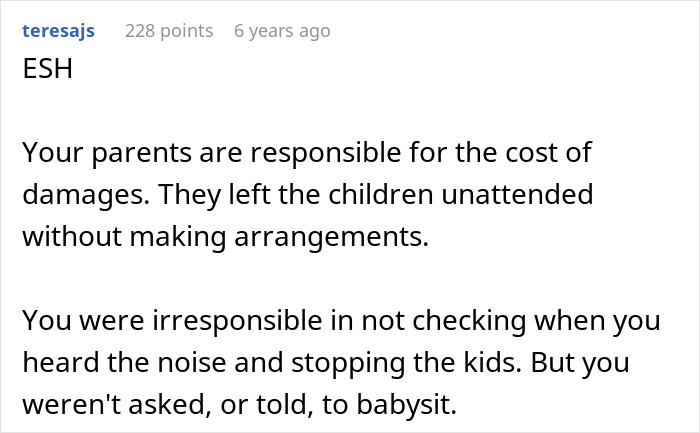 teresajs 228 points 6 years ago
ESH

Your parents are responsible for the cost of damages. They left the children unattended without making arrangements.

You were irresponsible in not checking when you heard the noise and stopping the kids. But you weren't asked, or told, to babysit.